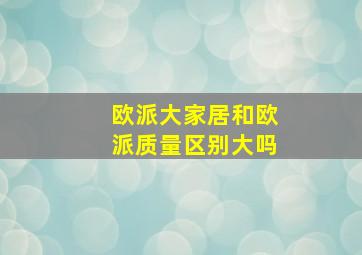 欧派大家居和欧派质量区别大吗